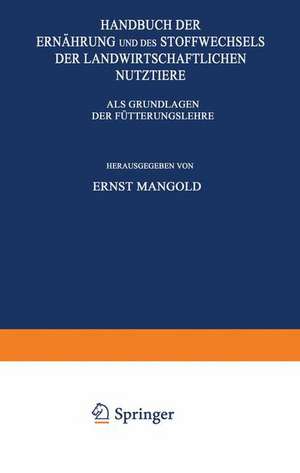 HANDBUCH DER ERNÄHRUNG UND DES STOFFWECHSELS DER LANDWIRTSCHAFTLICHEN NUTZTIERE

ALS GRUNDLAGEN DER FÜTTERUNGSLEHRE

HERAUSGEGEBEN VON

ERNST MANGOLD

Springer